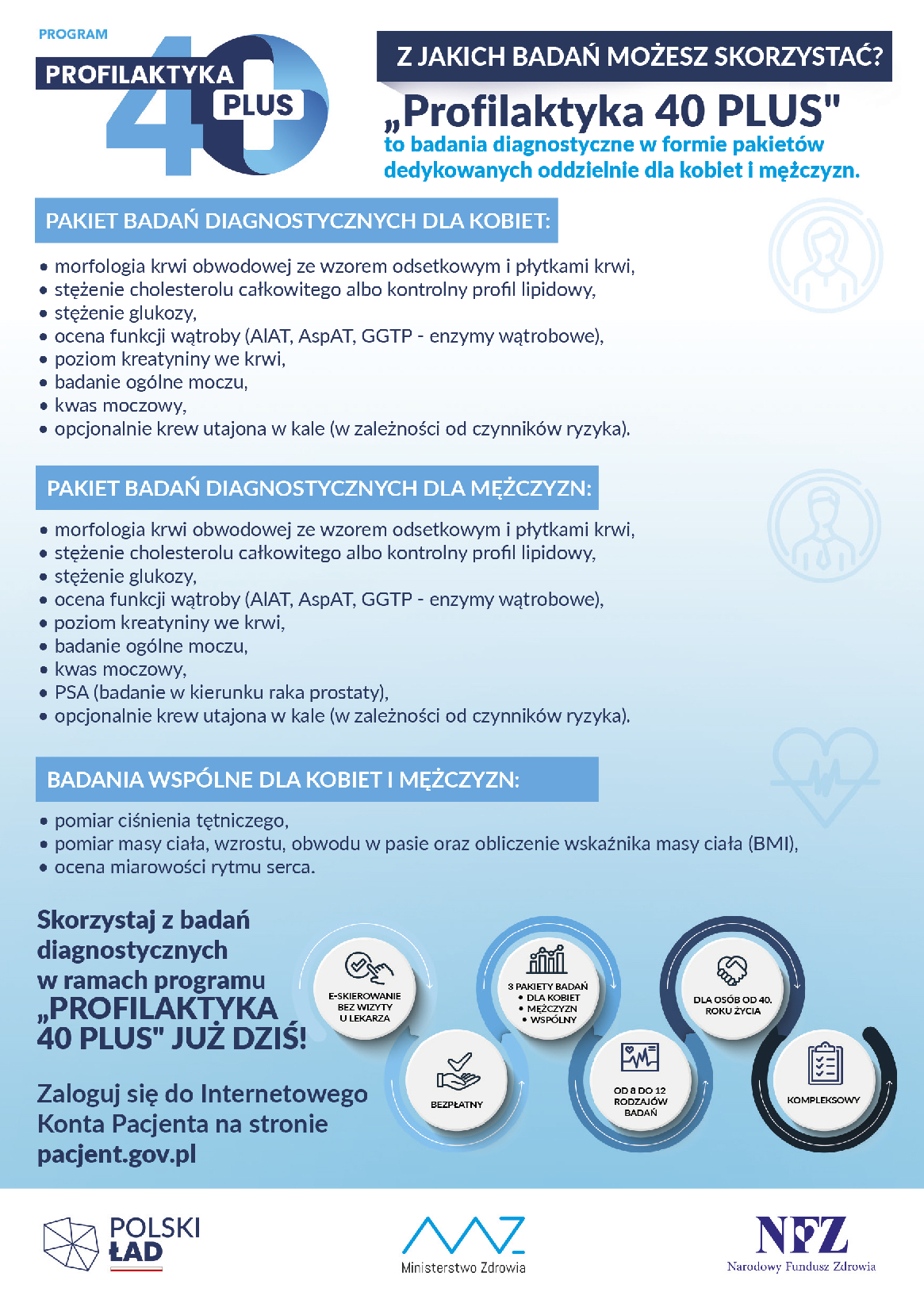 PROGRAM
PROFILAKTYKA
40
PLUS

Z JAKICH BADAŃ MOŻESZ SKORZYSTAĆ?

„Profilaktyka 40 PLUS"
to badania diagnostyczne w formie pakietów dedykowanych oddzielnie dla kobiet i mężczyzn.

PAKIET BADAŃ DIAGNOSTYCZNYCH DLA KOBIET:

• morfologia krwi obwodowej ze wzorem odsetkowym i płytkami krwi,
• stężenie cholesterolu całkowitego albo kontrolny profil lipidowy,
• stężenie glukozy,
• ocena funkcji wątroby (AlAT, AspAT, GGTP - enzymy wątrobowe),
• poziom kreatyniny we krwi,
• badanie ogólne moczu,
• kwas moczowy,
• opcjonalnie krew utajona w kale (w zależności od czynników ryzyka).

PAKIET BADAŃ DIAGNOSTYCZNYCH DLA MĘŻCZYZN:

• morfologia krwi obwodowej ze wzorem odsetkowym i płytkami krwi,
• stężenie cholesterolu całkowitego albo kontrolny profil lipidowy,
• stężenie glukozy,
• ocena funkcji wątroby (AlAT, AspAT, GGTP - enzymy wątrobowe),
• poziom kreatyniny we krwi,
• badanie ogólne moczu,
• kwas moczowy,
• PSA (badanie w kierunku raka prostaty),
• opcjonalnie krew utajona w kale (w zależności od czynników ryzyka).

BADANIA WSPÓLNE DLA KOBIET I MĘŻCZYZN:

• pomiar ciśnienia tętniczego,
• pomiar masy ciała, wzrostu, obwodu w pasie oraz obliczenie wskaźnika masy ciała (BMI),
• ocena miarowości rytmu serca.

Skorzystaj z badań diagnostycznych w ramach programu „PROFILAKTYKA 40 PLUS" JUŻ DZIŚ!

Zaloguj się do Internetowego Konta Pacjenta na stronie pacjent.gov.pl

E-SKIEROWANIE BEZ WIZYTY U LEKARZA

BEZPŁATNY

3 PAKIETY BADAŃ
• DLA KOBIET
• MĘŻCZYZN
• WSPÓLNY

OD 8 DO 12 RODZAJÓW BADAŃ

DLA OSÓB OD 40. ROKU ŻYCIA

KOMPLEKSOWY

POLSKI ŁAD

Ministerstwo Zdrowia

NFZ
Narodowy Fundusz Zdrowia